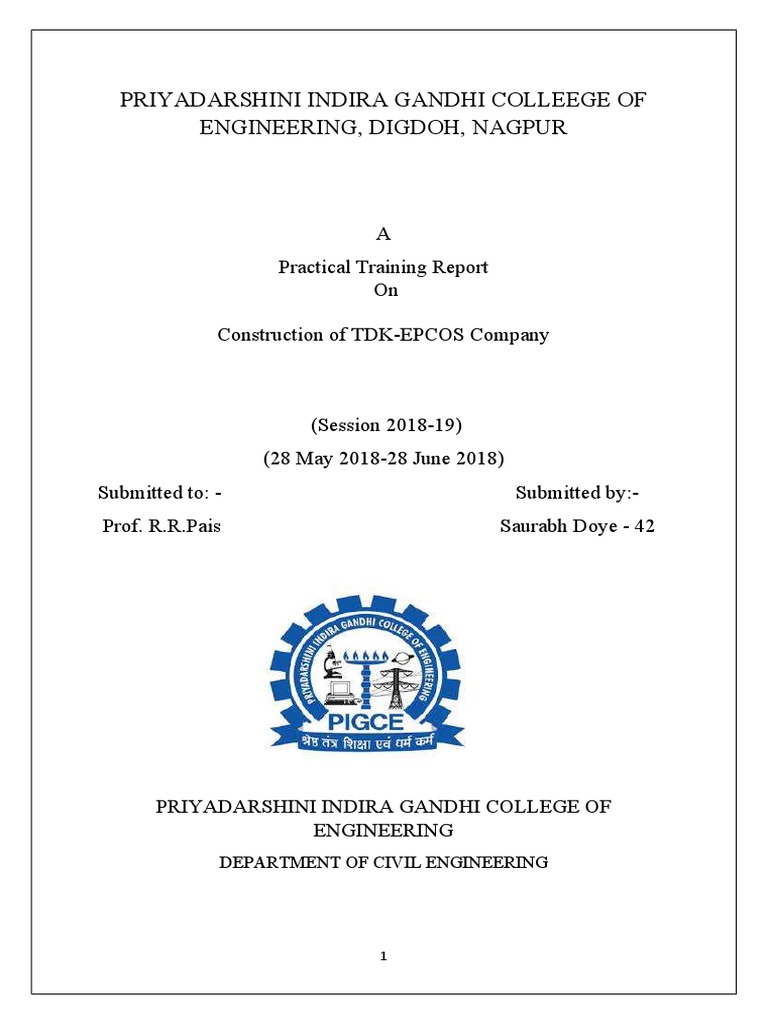 PRIYADARSHINI INDIRA GANDHI COLLEEGE OF ENGINEERING, DIGDOH, NAGPUR

A

Practical Training Report
On

Construction of TDK-EPCOS Company

(Session 2018-19)

(28 May 2018-28 June 2018)

Submitted to: -

Prof. R.R.Pais

Submitted by:-

Saurabh Doye - 42

PRIYADARSHINI INDIRA GANDHI COLLEGE OF ENGINEERING

PIGCE

श्रेष्ठ तंत्र शिक्षा एवं धर्म कर्म

PRIYADARSHINI INDIRA GANDHI COLLEGE OF ENGINEERING

DEPARTMENT OF CIVIL ENGINEERING

1